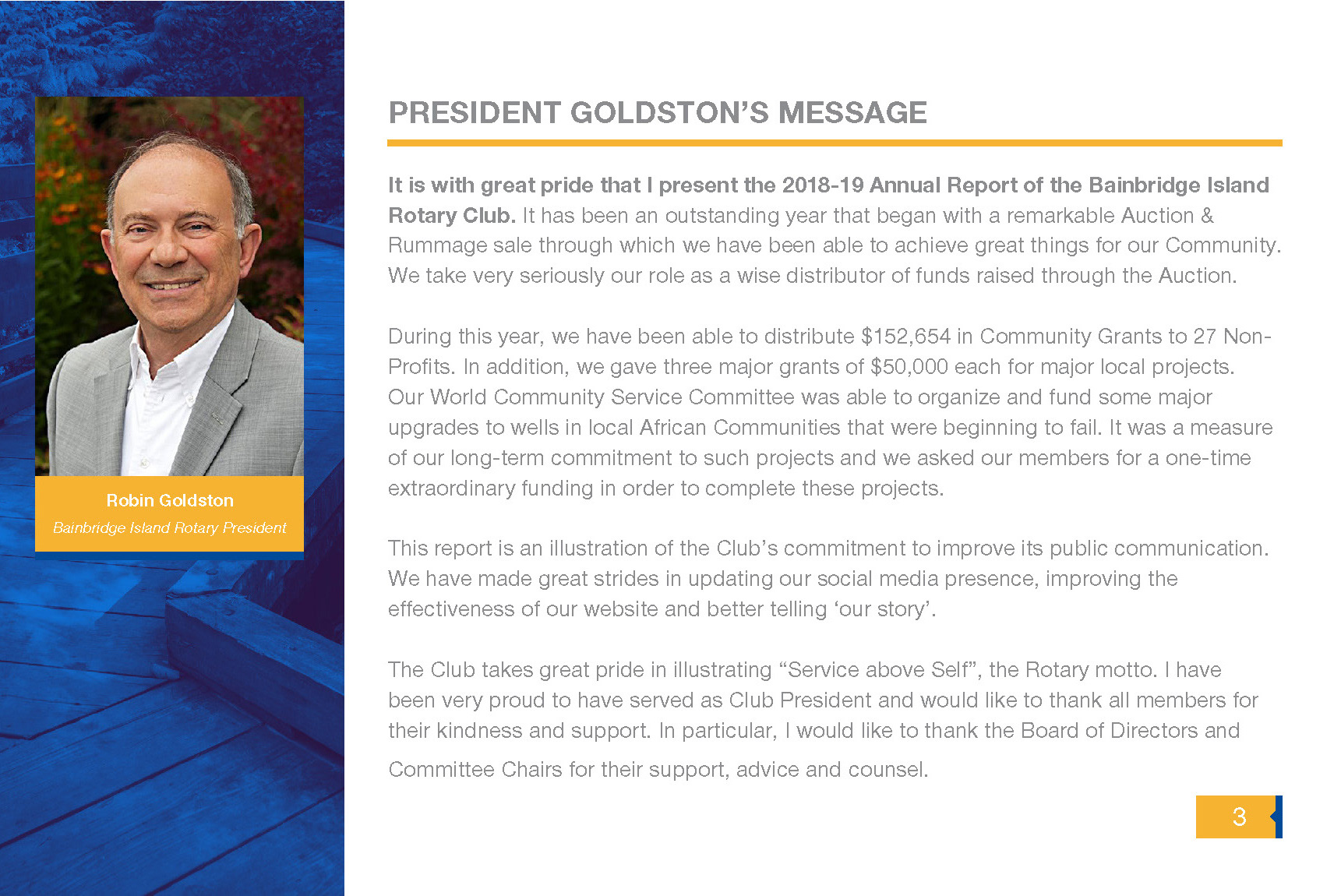 Robin Goldston
Bainbridge Island Rotary President

PRESIDENT GOLDSTON'S MESSAGE

It is with great pride that I present the 2018-19 Annual Report of the Bainbridge Island Rotary Club. It has been an outstanding year that began with a remarkable Auction & Rummage sale through which we have been able to achieve great things for our Community. We take very seriously our role as a wise distributor of funds raised through the Auction.

During this year, we have been able to distribute \$152,654 in Community Grants to 27 Non-Profits. In addition, we gave three major grants of \$50,000 each for major local projects. Our World Community Service Committee was able to organize and fund some major upgrades to wells in local African Communities that were beginning to fail. It was a measure of our long-term commitment to such projects and we asked our members for a one-time extraordinary funding in order to complete these projects.

This report is an illustration of the Club's commitment to improve its public communication. We have made great strides in updating our social media presence, improving the effectiveness of our website and better telling 'our story'.

The Club takes great pride in illustrating "Service above Self", the Rotary motto. I have been very proud to have served as Club President and would like to thank all members for their kindness and support. In particular, I would like to thank the Board of Directors and Committee Chairs for their support, advice and counsel.

3